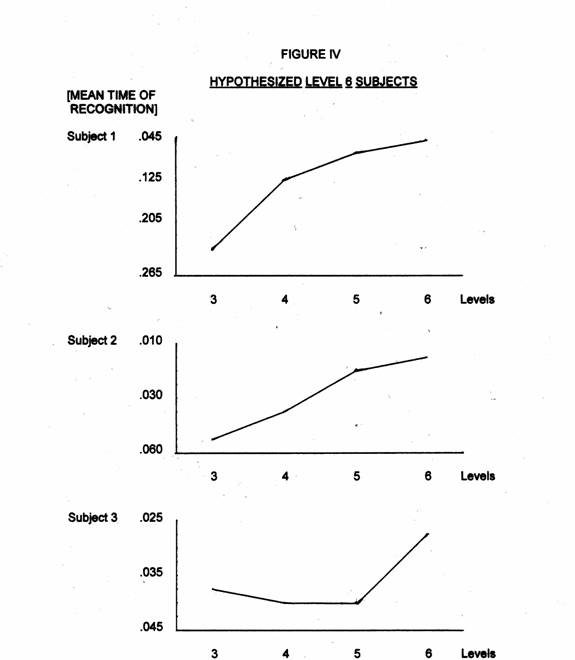 FIGURE IV

HYPOTHESIZED LEVEL 6 SUBJECTS

[MEAN TIME OF RECOGNITION]

Subject 1 .045

.125

.205

.265

3 4 5 6 Levels

Subject 2 .010

.030

.060

3 4 5 6 Levels

Subject 3 .025

.035

.045

3 4 5 6 Levels